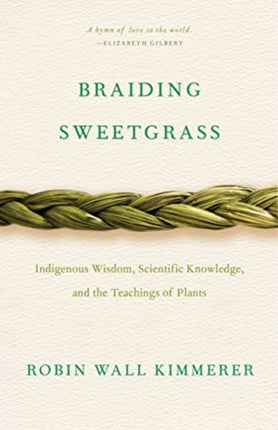 A hymn of love to the world.
—ELIZABETH GILBERT

BRAIDING
SWEETGRASS

Indigenous Wisdom, Scientific Knowledge, and the Teachings of Plants

ROBIN WALL KIMMERER